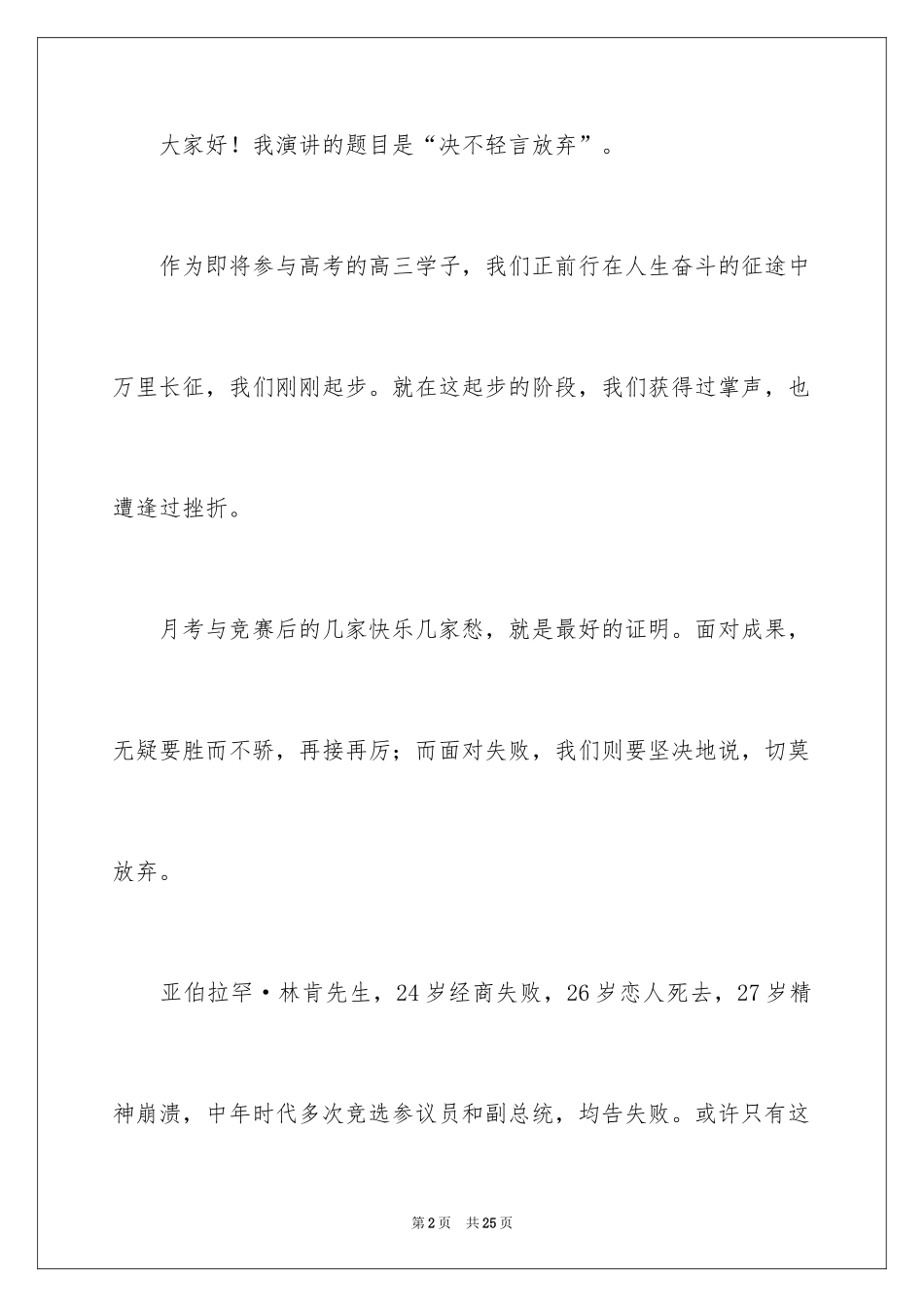 大家好！我演讲的题目是“决不轻言放弃”。

作为即将参与高考的高三学子，我们正前行在人生奋斗的征途中万里长征，我们刚刚起步。就在这起步的阶段，我们获得过掌声，也遭逢过挫折。

月考与竞赛后的几家快乐几家愁，就是最好的证明。面对成果，无疑要胜而不骄，再接再厉；而面对失败，我们则要坚决地说，切莫放弃。

亚伯拉罕·林肯先生，24岁经商失败，26岁恋人死去，27岁精神崩溃，中年时代多次竞选参议员和副总统，均告失败。或许只有这

第2页 共25页